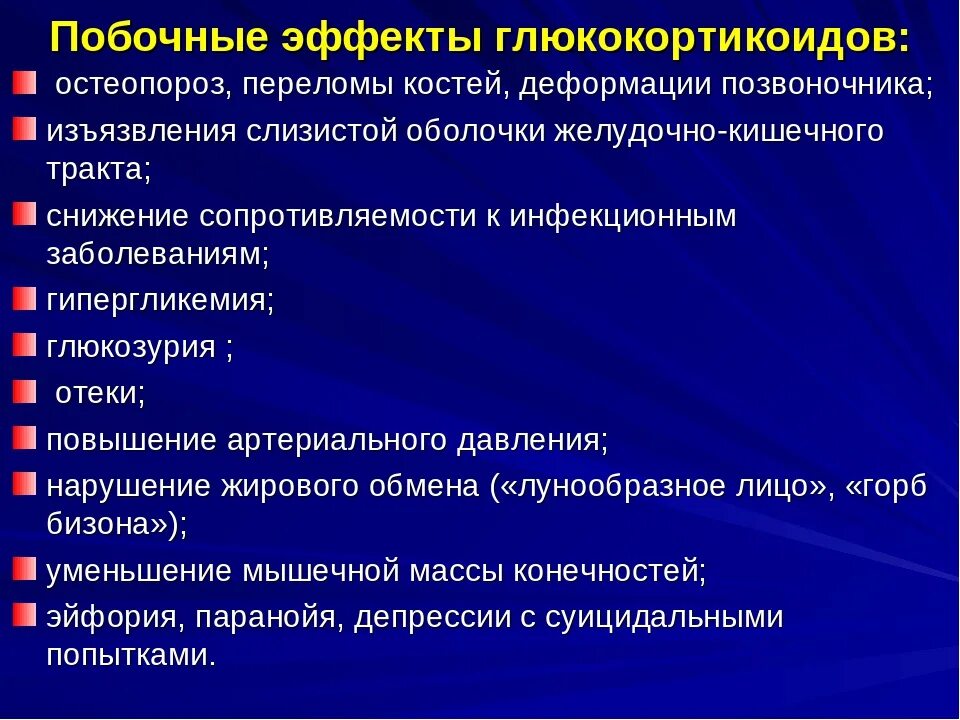 Побочные эффекты глюкокортикоидов:

остеопороз, переломы костей, деформации позвоночника;

изъязвления слизистой оболочки желудочно-кишечного тракта;

снижение сопротивляемости к инфекционным заболеваниям;

гипергликемия;

глюкозурия ;

отеки;

повышение артериального давления;

нарушение жирового обмена («лунообразное лицо», «горб бизона»);

уменьшение мышечной массы конечностей;

эйфория, паранойя, депрессии с суицидальными попытками.